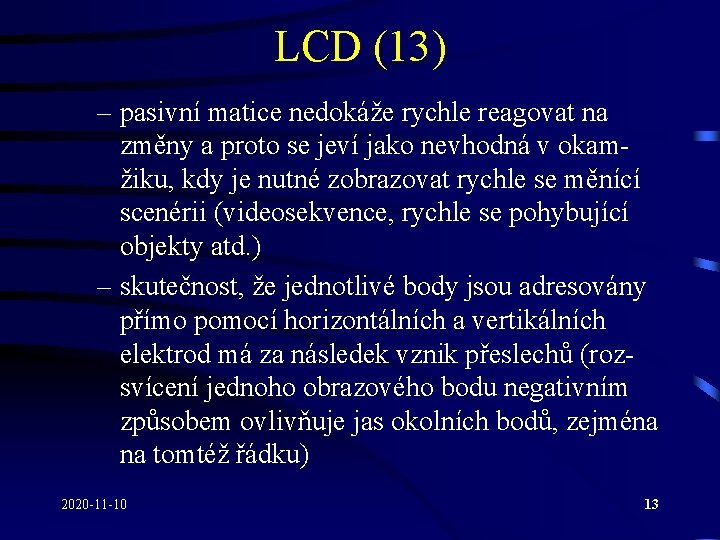 LCD (13)

– pasivní matice nedokáže rychle reagovat na změny a proto se jeví jako nevhodná v okamžiku, kdy je nutné zobrazovat rychle se měnící scenérii (videosekvence, rychle se pohybující objekty atd.)

– skutečnost, že jednotlivé body jsou adresovány přímo pomocí horizontálních a vertikálních elektrod má za následek vznik přeslechů (rozsvícení jednoho obrazového bodu negativním způsobem ovlivňuje jas okolních bodů, zejména na tomtéž řádku)

2020-11-10

13